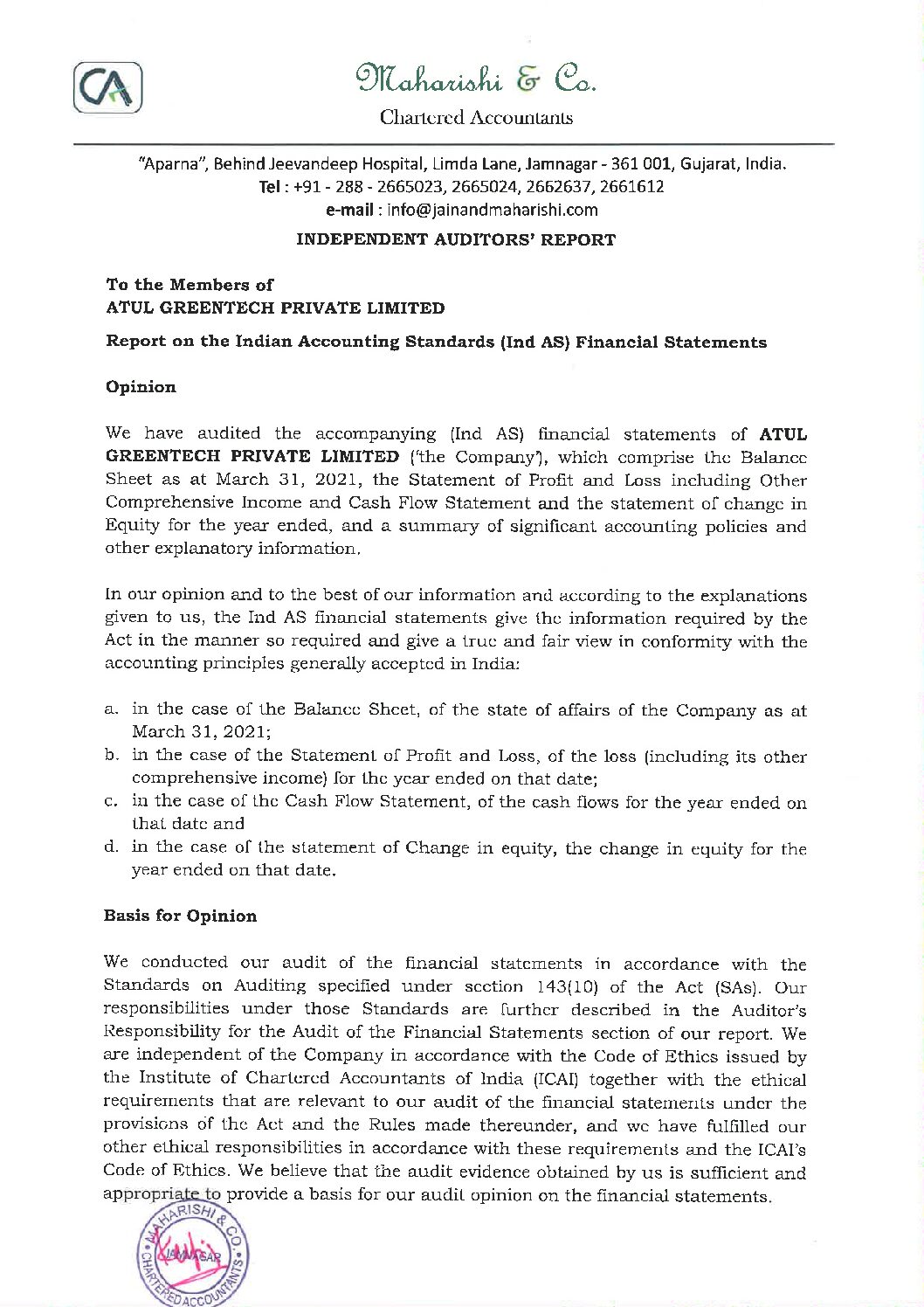 CA

Maharishi & Co.

Chartered Accountants

"Aparna", Behind Jeevandeep Hospital, Limda Lane, Jamnagar - 361 001, Gujarat, India.
Tel : +91 - 288 - 2665023, 2665024, 2662637, 2661612
e-mail : info@jainandmaharishi.com

INDEPENDENT AUDITORS' REPORT

To the Members of
ATUL GREENTECH PRIVATE LIMITED

Report on the Indian Accounting Standards (Ind AS) Financial Statements

Opinion

We have audited the accompanying (Ind AS) financial statements of ATUL GREENTECH PRIVATE LIMITED ('the Company'), which comprise the Balance Sheet as at March 31, 2021, the Statement of Profit and Loss including Other Comprehensive Income and Cash Flow Statement and the statement of change in Equity for the year ended, and a summary of significant accounting policies and other explanatory information.

In our opinion and to the best of our information and according to the explanations given to us, the Ind AS financial statements give the information required by the Act in the manner so required and give a true and fair view in conformity with the accounting principles generally accepted in India:

a. in the case of the Balance Sheet, of the state of affairs of the Company as at March 31, 2021;
b. in the case of the Statement of Profit and Loss, of the loss (including its other comprehensive income) for the year ended on that date;
c. in the case of the Cash Flow Statement, of the cash flows for the year ended on that date and
d. in the case of the statement of Change in equity, the change in equity for the year ended on that date.

Basis for Opinion

We conducted our audit of the financial statements in accordance with the Standards on Auditing specified under section 143(10) of the Act (SAs). Our responsibilities under those Standards are further described in the Auditor's Responsibility for the Audit of the Financial Statements section of our report. We are independent of the Company in accordance with the Code of Ethics issued by the Institute of Chartered Accountants of India (ICAI) together with the ethical requirements that are relevant to our audit of the financial statements under the provisions of the Act and the Rules made thereunder, and we have fulfilled our other ethical responsibilities in accordance with these requirements and the ICAI's Code of Ethics. We believe that the audit evidence obtained by us is sufficient and appropriate to provide a basis for our audit opinion on the financial statements.

MAHARISHI & CO. CHARTERED ACCOUNTANTS JAMNAGAR